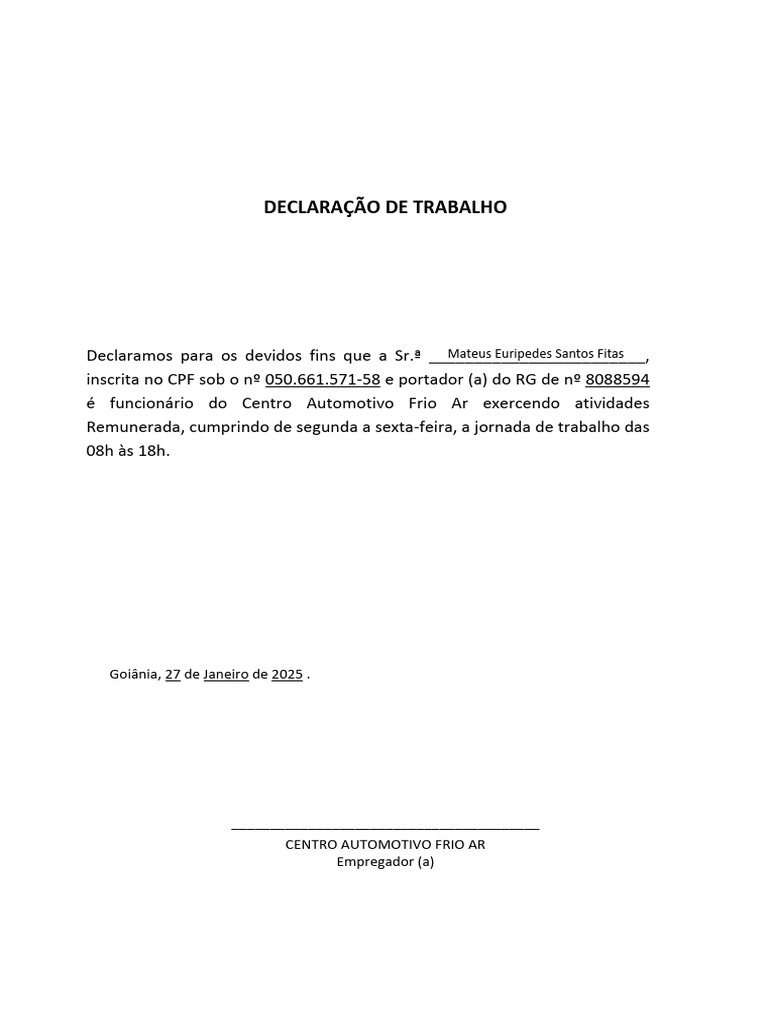 DECLARAÇÃO DE TRABALHO

Declaramos para os devidos fins que a Sr.ª Mateus Euripedes Santos Fitas, inscrita no CPF sob o nº 050.661.571-58 e portador (a) do RG de nº 8088594 é funcionário do Centro Automotivo Frio Ar exercendo atividades Remunerada, cumprindo de segunda a sexta-feira, a jornada de trabalho das 08h às 18h.

Goiânia, 27 de Janeiro de 2025 .

CENTRO AUTOMOTIVO FRIO AR
Empregador (a)